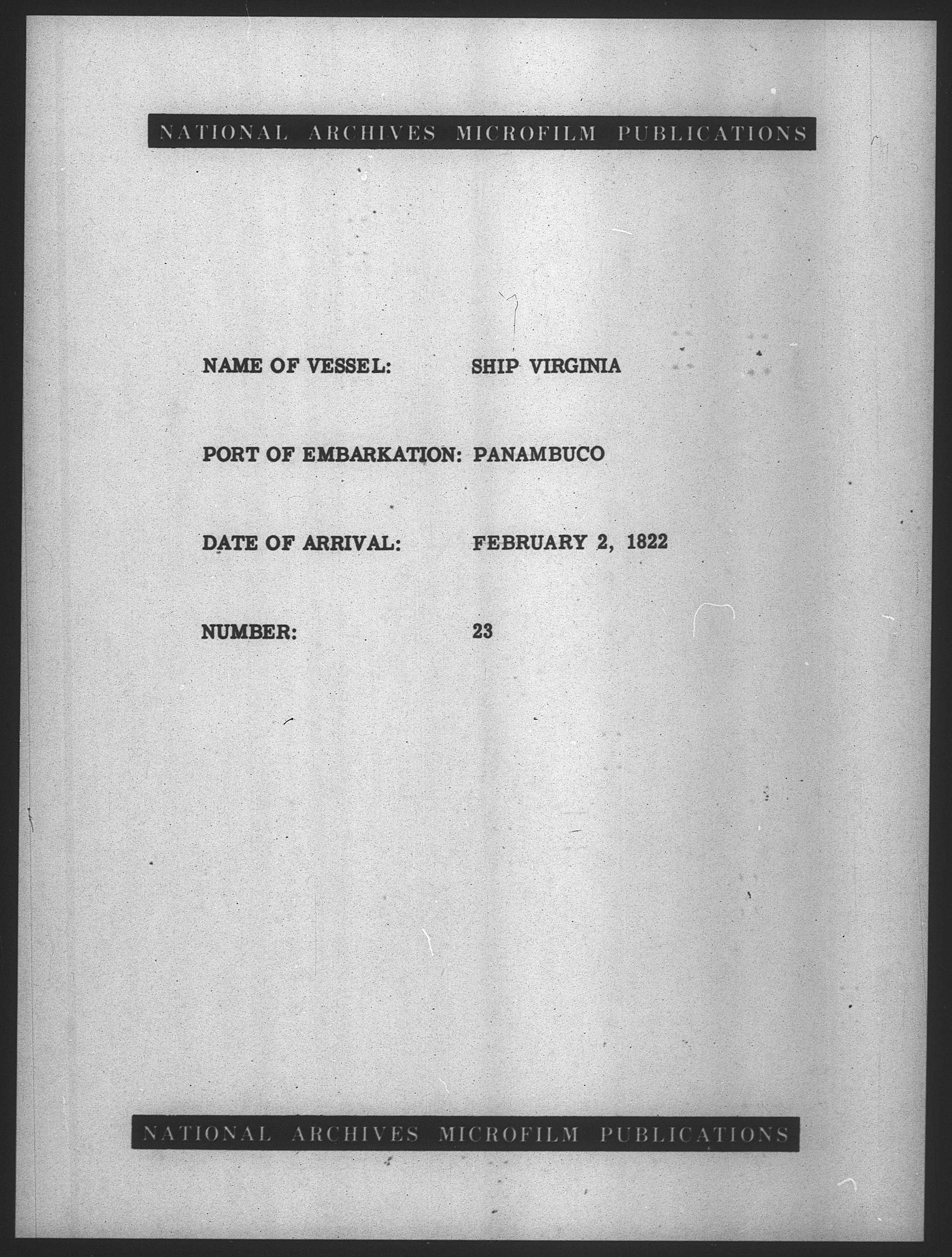 NATIONAL ARCHIVES MICROFILM PUBLICATIONS

NAME OF VESSEL: SHIP VIRGINIA

PORT OF EMBARKATION: PANAMBUCO

DATE OF ARRIVAL: FEBRUARY 2, 1822

NUMBER: 23

NATIONAL ARCHIVES MICROFILM PUBLICATIONS